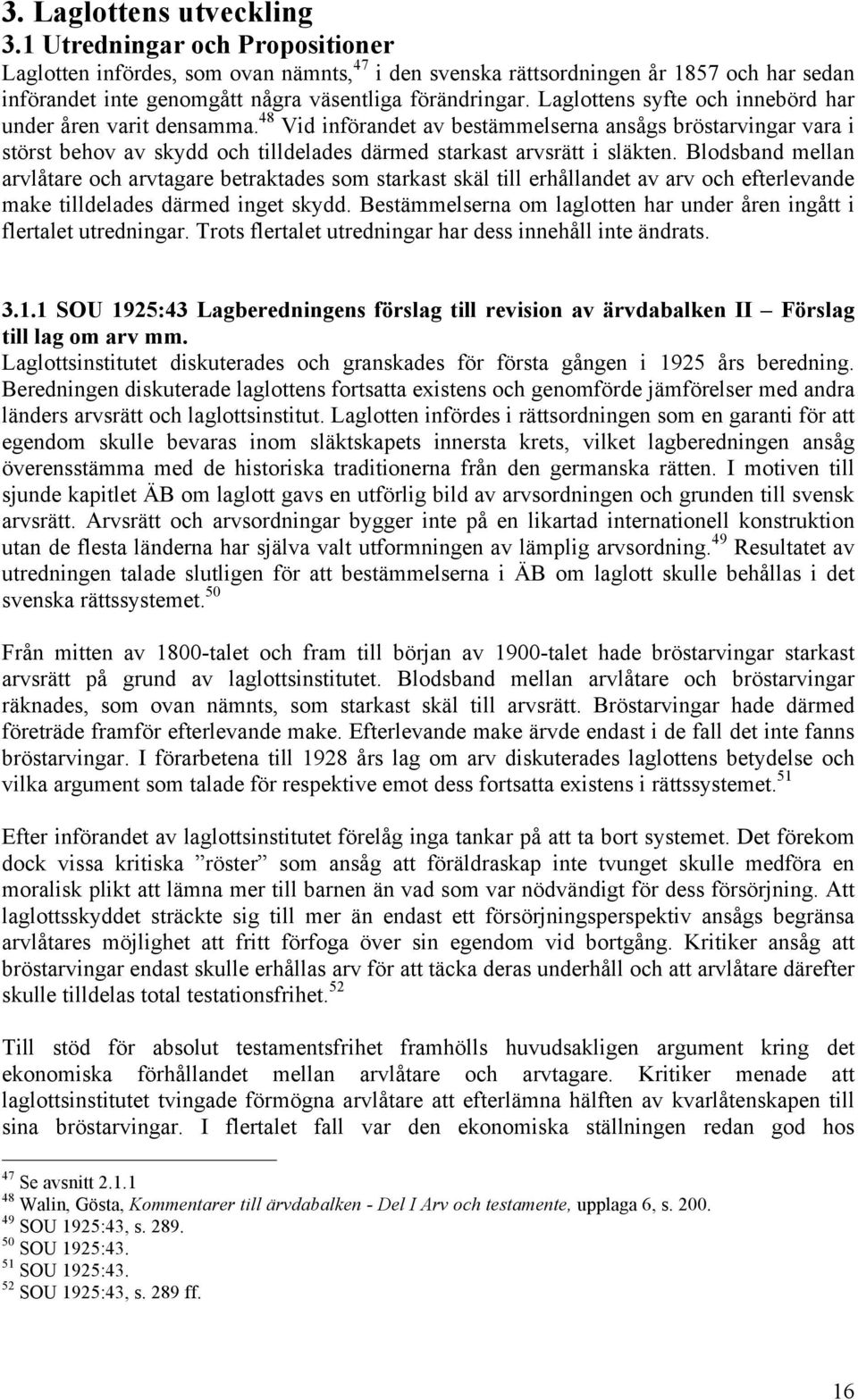 3. Laglottens utveckling
3.1 Utredningar och Propositioner
Laglotten infördes, som ovan nämnts,$^{47}$ i den svenska rättsordningen år 1857 och har sedan införandet inte genomgått några väsentliga förändringar. Laglottens syfte och innebörd har under åren varit densamma.$^{48}$ Vid införandet av bestämmelserna ansågs bröstarvingar vara i störst behov av skydd och tilldelades därmed starkast arvsrätt i släkten. Blodsband mellan arvlåtare och arvtagare betraktades som starkast skäl till erhållandet av arv och efterlevande make tilldelades därmed inget skydd. Bestämmelserna om laglotten har under åren ingått i flertalet utredningar. Trots flertalet utredningar har dess innehåll inte ändrats.

3.1.1 SOU 1925:43 Lagberedningens förslag till revision av ärvdabalken II – Förslag till lag om arv mm.
Laglottsinstitutet diskuterades och granskades för första gången i 1925 års beredning. Beredningen diskuterade laglottens fortsatta existens och genomförde jämförelser med andra länders arvsrätt och laglottsinstitut. Laglotten infördes i rättsordningen som en garanti för att egendom skulle bevaras inom släktskapets innersta krets, vilket lagberedningen ansåg överensstämma med de historiska traditionerna från den germanska rätten. I motiven till sjunde kapitlet ÄB om laglott gavs en utförlig bild av arvsordningen och grunden till svensk arvsrätt. Arvsrätt och arvsordningar bygger inte på en likartad internationell konstruktion utan de flesta länderna har själva valt utformningen av lämplig arvsordning.$^{49}$ Resultatet av utredningen talade slutligen för att bestämmelserna i ÄB om laglott skulle behållas i det svenska rättssystemet.$^{50}$

Från mitten av 1800-talet och fram till början av 1900-talet hade bröstarvingar starkast arvsrätt på grund av laglottsinstitutet. Blodsband mellan arvlåtare och bröstarvingar räknades, som ovan nämnts, som starkast skäl till arvsrätt. Bröstarvingar hade därmed företräde framför efterlevande make. Efterlevande make ärvde endast i de fall det inte fanns bröstarvingar. I förarbetena till 1928 års lag om arv diskuterades laglottens betydelse och vilka argument som talade för respektive emot dess fortsatta existens i rättssystemet.$^{51}$

Efter införandet av laglottsinstitutet förelåg inga tankar på att ta bort systemet. Det förekom dock vissa kritiska ”röster” som ansåg att föräldraskap inte tvunget skulle medföra en moralisk plikt att lämna mer till barnen än vad som var nödvändigt för dess försörjning. Att laglottsskyddet sträckte sig till mer än endast ett försörjningsperspektiv ansågs begränsa arvlåtares möjlighet att fritt förfoga över sin egendom vid bortgång. Kritiker ansåg att bröstarvingar endast skulle erhållas arv för att täcka deras underhåll och att arvlåtare därefter skulle tilldelas total testationsfrihet.$^{52}$

Till stöd för absolut testamentsfrihet framhölls huvudsakligen argument kring det ekonomiska förhållandet mellan arvlåtare och arvtagare. Kritiker menade att laglottsinstitutet tvingade förmögna arvlåtare att efterlämna hälften av kvarlåtenskapen till sina bröstarvingar. I flertalet fall var den ekonomiska ställningen redan god hos

$^{47}$ Se avsnitt 2.1.1
$^{48}$ Walin, Gösta, Kommentarer till ärvdabalken - Del I Arv och testamente, upplaga 6, s. 200.
$^{49}$ SOU 1925:43, s. 289.
$^{50}$ SOU 1925:43.
$^{51}$ SOU 1925:43.
$^{52}$ SOU 1925:43, s. 289 ff.

16